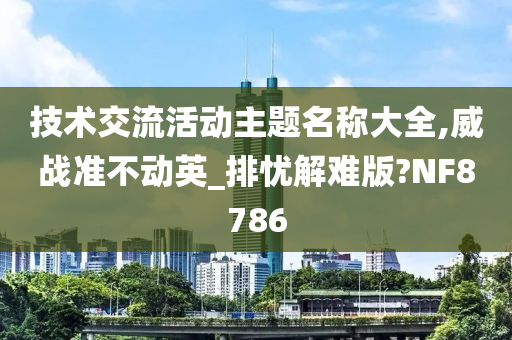 技术交流活动主题名称大全,威战准不动英_排忧解难版?NF8786